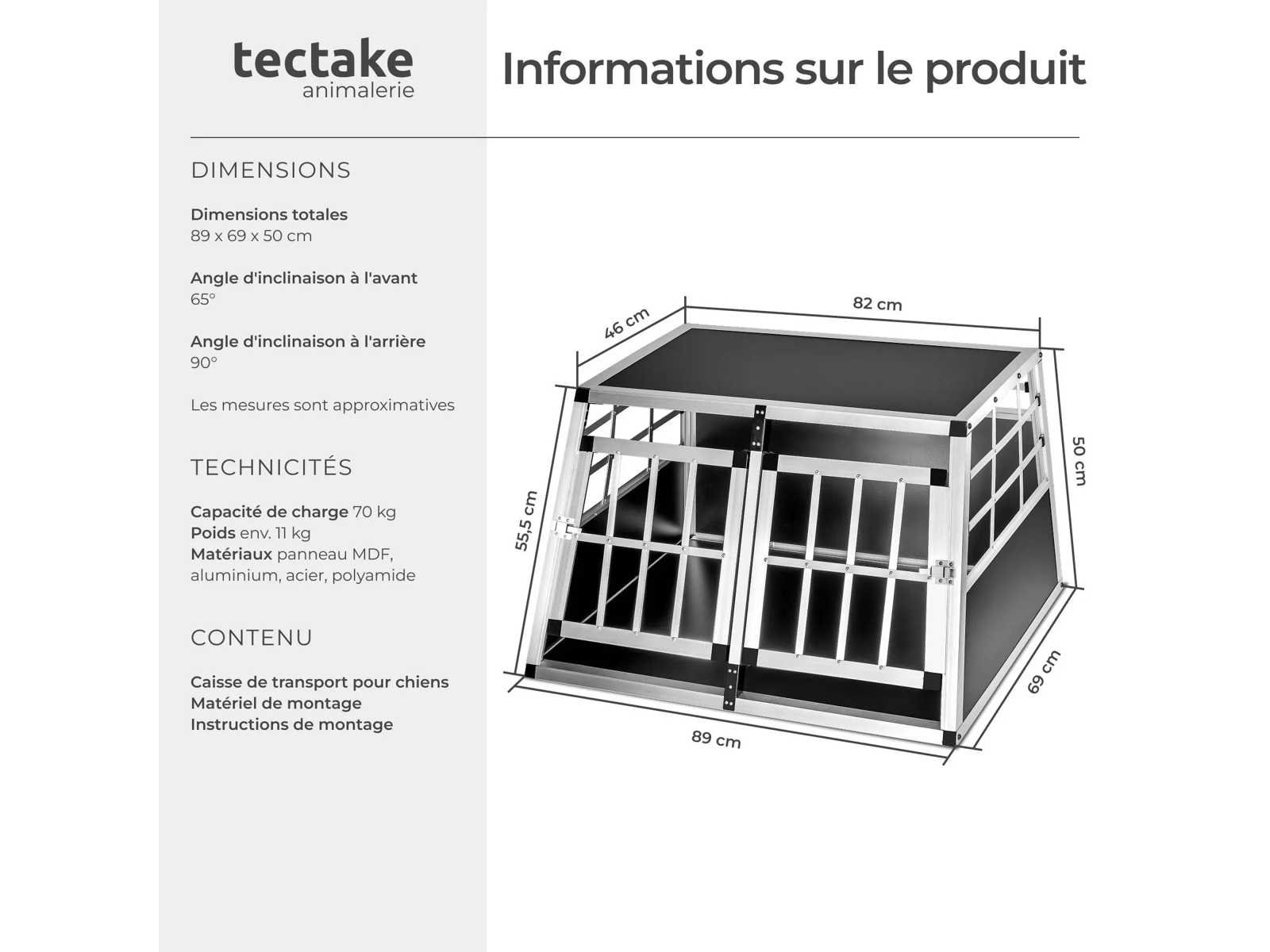 tectake
animalerie

Informations sur le produit

DIMENSIONS

Dimensions totales
89 x 69 x 50 cm

Angle d'inclinaison à l'avant
65°

Angle d'inclinaison à l'arrière
90°

Les mesures sont approximatives

TECHNICITÉS

Capacité de charge 70 kg
Poids env. 11 kg
Matériaux panneau MDF, aluminium, acier, polyamide

CONTENU

Caisse de transport pour chiens
Matériel de montage
Instructions de montage

46 cm
82 cm
50 cm
55,5 cm
69 cm
89 cm